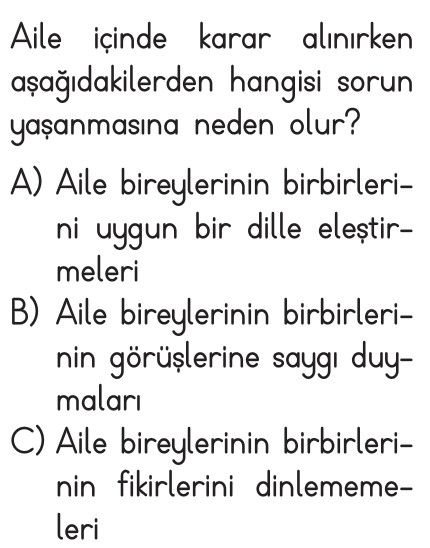 Aile içinde karar alınırken aşağıdakilerden hangisi sorun yaşanmasına neden olur?

A) Aile bireylerinin birbirlerini uygun bir dille eleştirmeleri
B) Aile bireylerinin birbirlerinin görüşlerine saygı duymaları
C) Aile bireylerinin birbirlerinin fikirlerini dinlememeleri